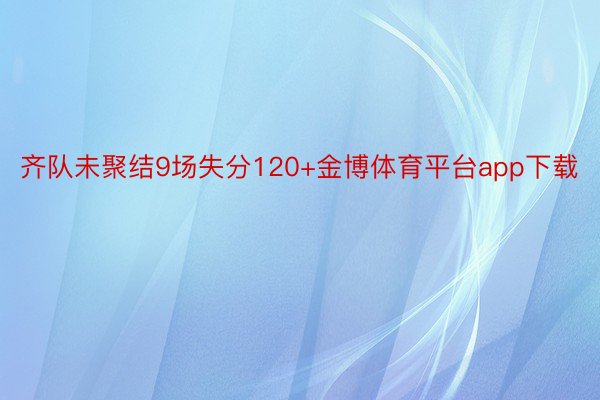 齐队未聚结9场失分120+金博体育平台app下载